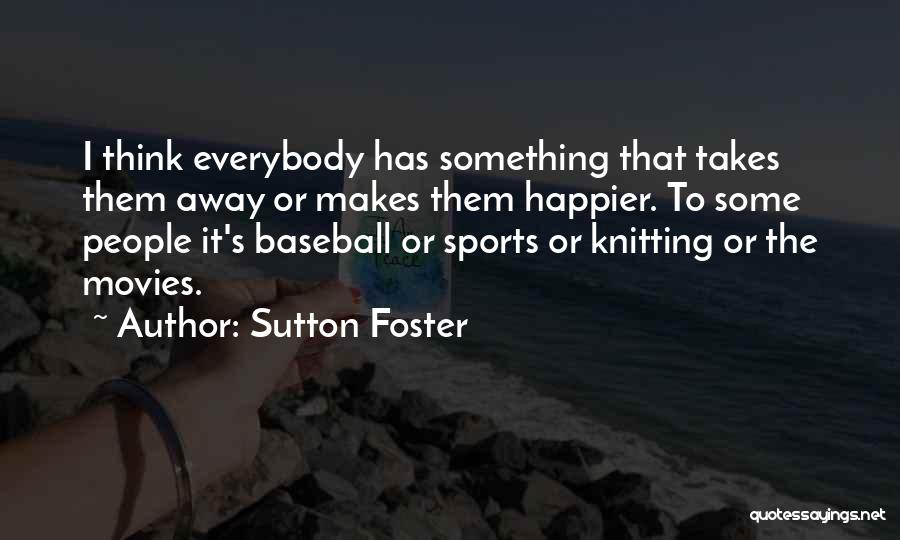 I think everybody has something that takes them away or makes them happier. To some people it's baseball or sports or knitting or the movies.

~ Author: Sutton Foster

quotessayings.net